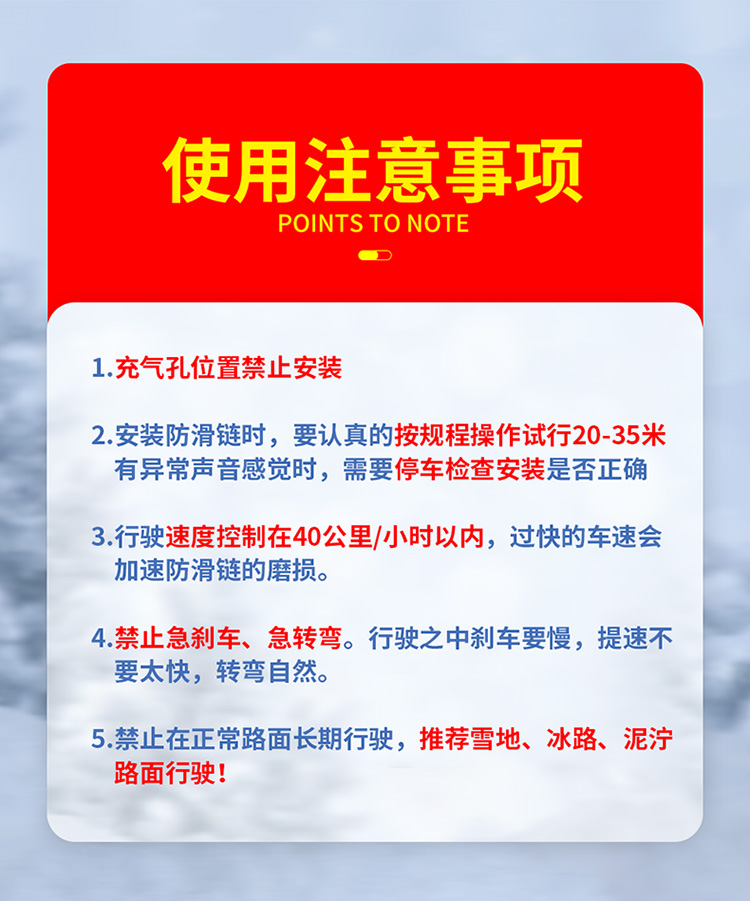 使用注意事项

POINTS TO NOTE

1.充气孔位置禁止安装

2.安装防滑链时，要认真的按规程操作试行20-35米有异常声音感觉时，需要停车检查安装是否正确

3.行驶速度控制在40公里/小时以内，过快的车速会加速防滑链的磨损。

4.禁止急刹车、急转弯。行驶之中刹车要慢，提速不要太快，转弯自然。

5.禁止在正常路面长期行驶，推荐雪地、冰路、泥泞路面行驶！